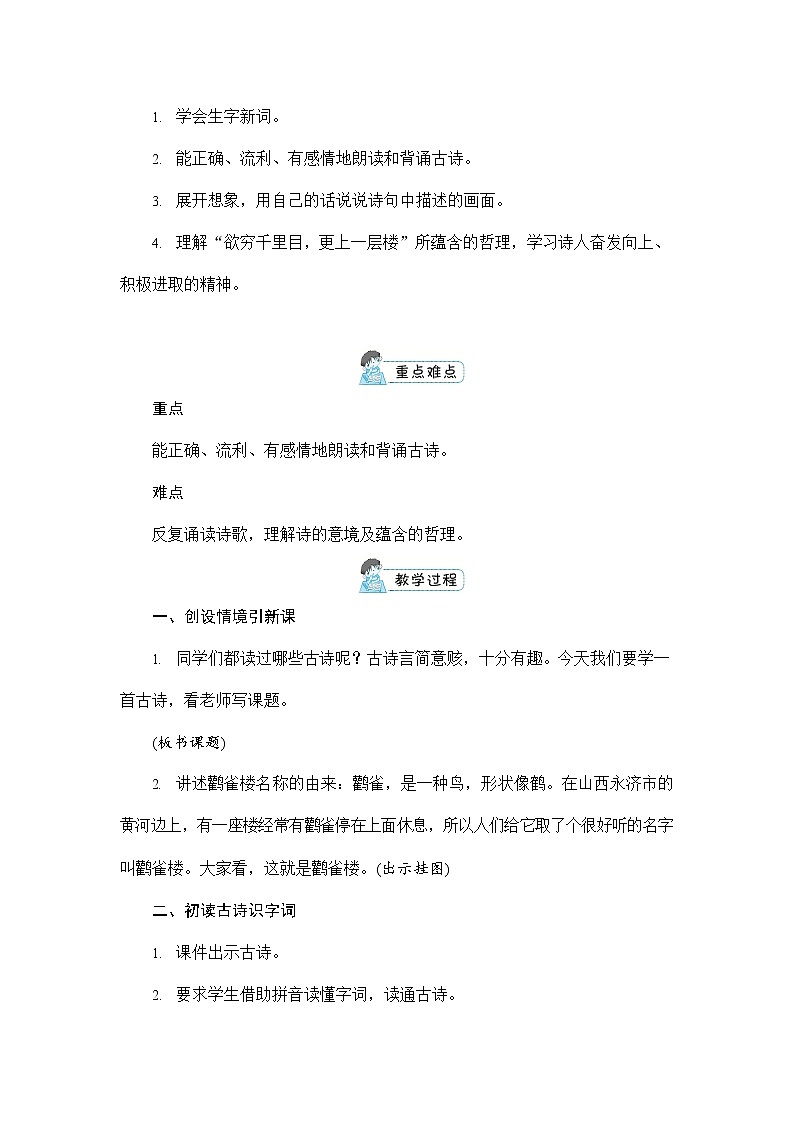 1. 学会生字新词。

2. 能正确、流利、有感情地朗读和背诵古诗。

3. 展开想象，用自己的话说说诗句中描述的画面。

4. 理解“欲穷千里目，更上一层楼”所蕴含的哲理，学习诗人奋发向上、积极进取的精神。

重点难点

重点

能正确、流利、有感情地朗读和背诵古诗。

难点

反复诵读诗歌，理解诗的意境及蕴含的哲理。

教学过程

一、创设情境引新课

1. 同学们都读过哪些古诗呢？古诗言简意赅，十分有趣。今天我们要学一首古诗，看老师写课题。

(板书课题)

2. 讲述鹳雀楼名称的由来：鹳雀，是一种鸟，形状像鹤。在山西永济市的黄河边上，有一座楼经常有鹳雀停在上面休息，所以人们给它取了个很好听的名字叫鹳雀楼。大家看，这就是鹳雀楼。(出示挂图)

二、初读古诗识字词

1. 课件出示古诗。

2. 要求学生借助拼音读懂字词，读通古诗。